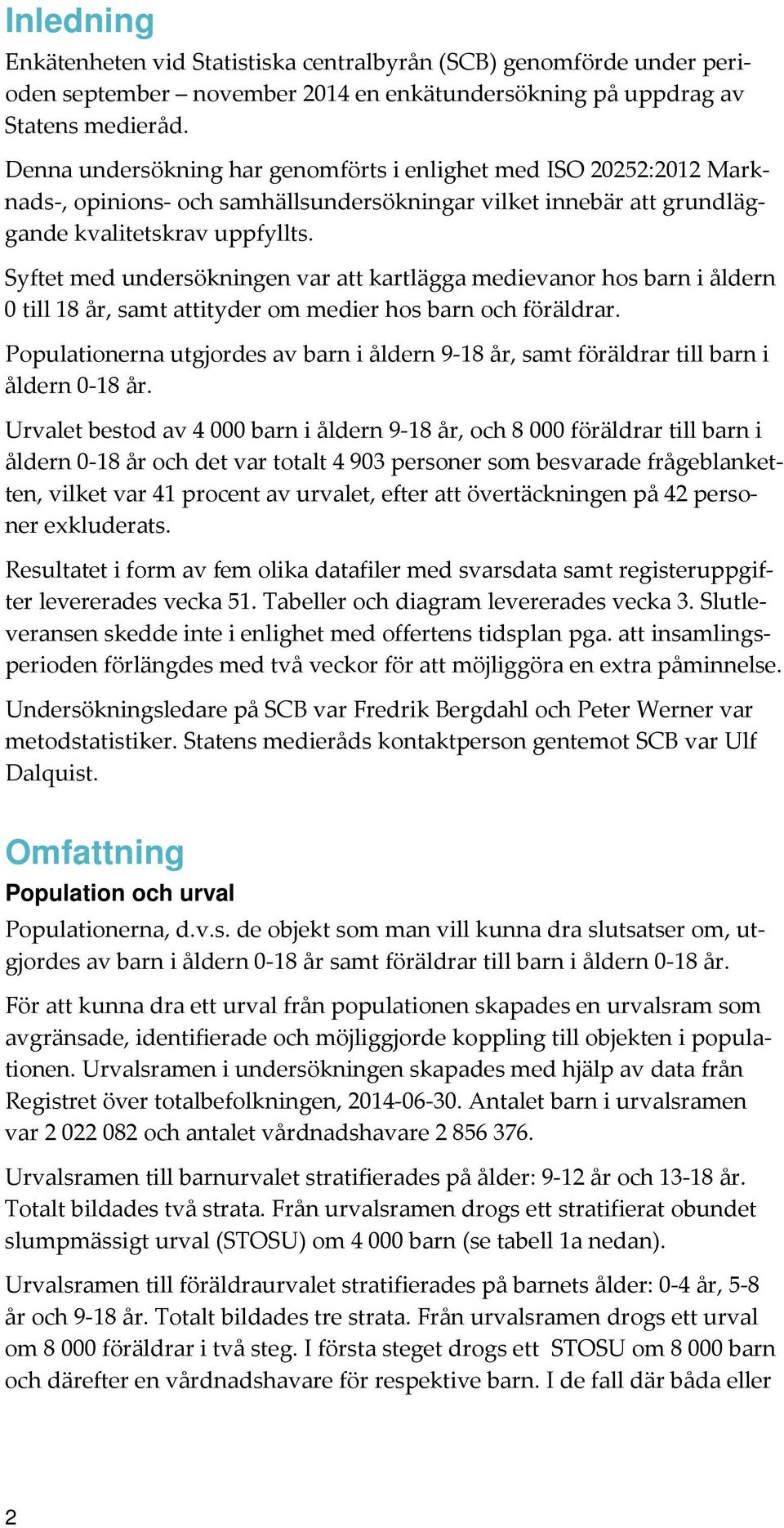 Inledning

Enkätenheten vid Statistiska centralbyrån (SCB) genomförde under perioden september – november 2014 en enkätundersökning på uppdrag av Statens medieråd.

Denna undersökning har genomförts i enlighet med ISO 20252:2012 Marknads-, opinions- och samhällsundersökningar vilket innebär att grundläggande kvalitetskrav uppfyllts.

Syftet med undersökningen var att kartlägga medievanor hos barn i åldern 0 till 18 år, samt attityder om medier hos barn och föräldrar.

Populationerna utgjordes av barn i åldern 9-18 år, samt föräldrar till barn i åldern 0-18 år.

Urvalet bestod av 4 000 barn i åldern 9-18 år, och 8 000 föräldrar till barn i åldern 0-18 år och det var totalt 4 903 personer som besvarade frågeblanketten, vilket var 41 procent av urvalet, efter att övertäckningen på 42 personer exkluderats.

Resultatet i form av fem olika datafiler med svarsdata samt registeruppgifter levererades vecka 51. Tabeller och diagram levererades vecka 3. Slutleveransen skedde inte i enlighet med offertens tidsplan pga. att insamlingsperioden förlängdes med två veckor för att möjliggöra en extra påminnelse.

Undersökningsledare på SCB var Fredrik Bergdahl och Peter Werner var metodstatistiker. Statens medieråds kontaktperson gentemot SCB var Ulf Dalquist.

Omfattning

Population och urval

Populationerna, d.v.s. de objekt som man vill kunna dra slutsatser om, utgjordes av barn i åldern 0-18 år samt föräldrar till barn i åldern 0-18 år.

För att kunna dra ett urval från populationen skapades en urvalsram som avgränsade, identifierade och möjliggjorde koppling till objekten i populationen. Urvalsramen i undersökningen skapades med hjälp av data från Registret över totalbefolkningen, 2014-06-30. Antalet barn i urvalsramen var 2 022 082 och antalet vårdnadshavare 2 856 376.

Urvalsramen till barnurvalet stratifierades på ålder: 9-12 år och 13-18 år. Totalt bildades två strata. Från urvalsramen drogs ett stratifierat obundet slumpmässigt urval (STOSU) om 4 000 barn (se tabell 1a nedan).

Urvalsramen till föräldraurvalet stratifierades på barnets ålder: 0-4 år, 5-8 år och 9-18 år. Totalt bildades tre strata. Från urvalsramen drogs ett urval om 8 000 föräldrar i två steg. I första steget drogs ett STOSU om 8 000 barn och därefter en vårdnadshavare för respektive barn. I de fall där båda eller

2